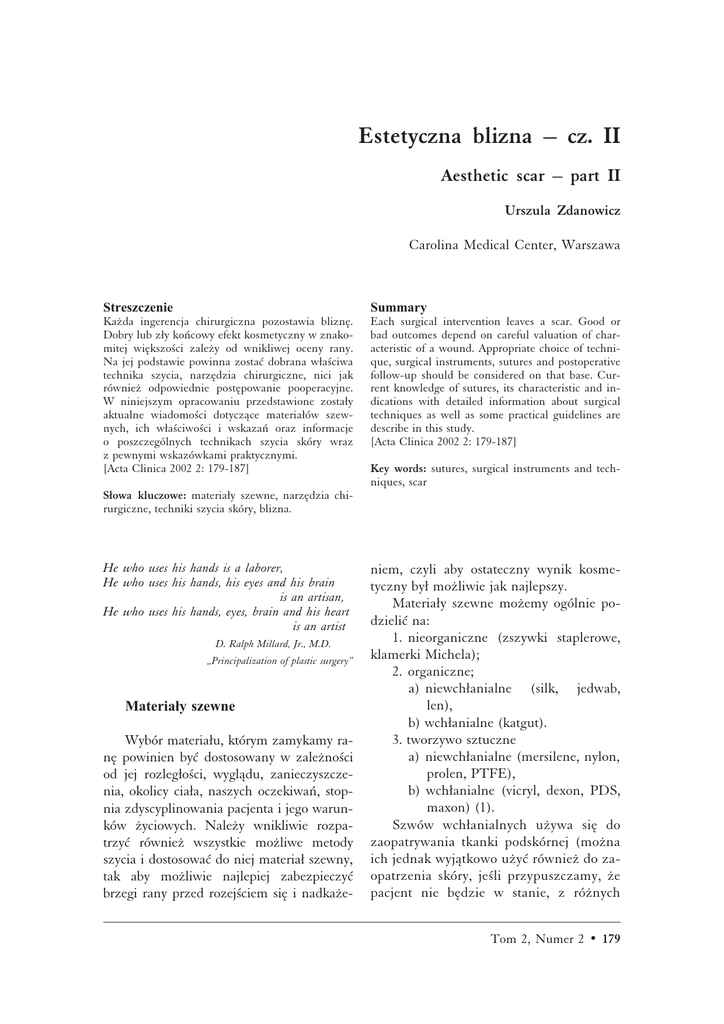 Estetyczna blizna – cz. II

Aesthetic scar – part II

Urszula Zdanowicz

Carolina Medical Center, Warszawa

Streszczenie
Każda ingerencja chirurgiczna pozostawia bliznę. Dobry lub zły końcowy efekt kosmetyczny w znakomitej większości zależy od wnikliwej oceny rany. Na jej podstawie powinna zostać dobrana właściwa technika szycia, narzędzia chirurgiczne, nici jak również odpowiednie postępowanie pooperacyjne. W niniejszym opracowaniu przedstawione zostały aktualne wiadomości dotyczące materiałów szewnych, ich właściwości i wskazań oraz informacje o poszczególnych technikach szycia skóry wraz z pewnymi wskazówkami praktycznymi.
[Acta Clinica 2002 2: 179-187]

Słowa kluczowe: materiały szewne, narzędzia chirurgiczne, techniki szycia skóry, blizna.

Summary
Each surgical intervention leaves a scar. Good or bad outcomes depend on careful valuation of characteristic of a wound. Appropriate choice of technique, surgical instruments, sutures and postoperative follow-up should be considered on that base. Current knowledge of sutures, its characteristic and indications with detailed information about surgical techniques as well as some practical guidelines are describe in this study.
[Acta Clinica 2002 2: 179-187]

Key words: sutures, surgical instruments and techniques, scar

He who uses his hands is a laborer,
He who uses his hands, his eyes and his brain is an artisan,
He who uses his hands, eyes, brain and his heart is an artist
D. Ralph Millard, Jr., M.D.
„Principalization of plastic surgery"

Materiały szewne

Wybór materiału, którym zamykamy ranę powinien być dostosowany w zależności od jej rozległości, wyglądu, zanieczyszczenia, okolicy ciała, naszych oczekiwań, stopnia zdyscyplinowania pacjenta i jego warunków życiowych. Należy wnikliwie rozpatrzyć również wszystkie możliwe metody szycia i dostosować do niej materiał szewny, tak aby możliwie najlepiej zabezpieczyć brzegi rany przed rozejściem się i nadkażeniem, czyli aby ostateczny wynik kosmetyczny był możliwie jak najlepszy.

Materiały szewne możemy ogólnie podzielić na:
1. nieorganiczne (zszywki staplerowe, klamerki Michela);
2. organiczne;
a) niewchłanialne (silk, jedwab, len),
b) wchłanialne (katgut).
3. tworzywo sztuczne
a) niewchłanialne (mersilene, nylon, prolen, PTFE),
b) wchłanialne (vicryl, dexon, PDS, maxon) (1).

Szwów wchłanialnych używa się do zaopatrywania tkanki podskórnej (można ich jednak wyjątkowo użyć również do zaopatrzenia skóry, jeśli przypuszczamy, że pacjent nie będzie w stanie, z różnych

Tom 2, Numer 2 • 179